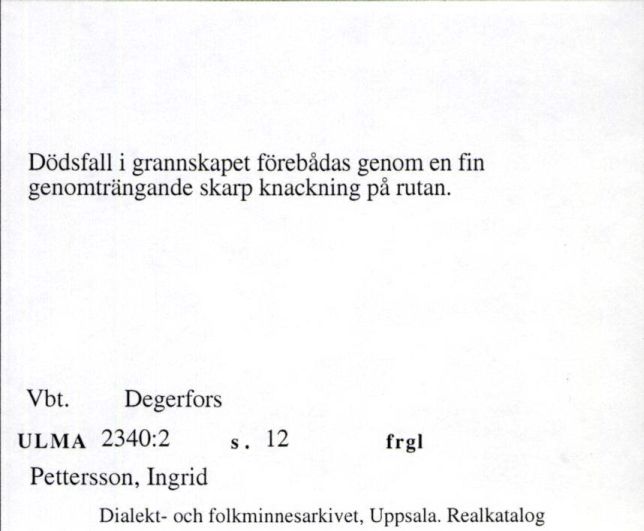 Dödsfall i grannskapet förebådas genom en fin genomträngande skarp knackning på rutan.

Vbt. Degerfors

ULMA 2340:2 s. 12 frgl

Pettersson, Ingrid

Dialekt- och folkminnesarkivet, Uppsala. Realkatalog